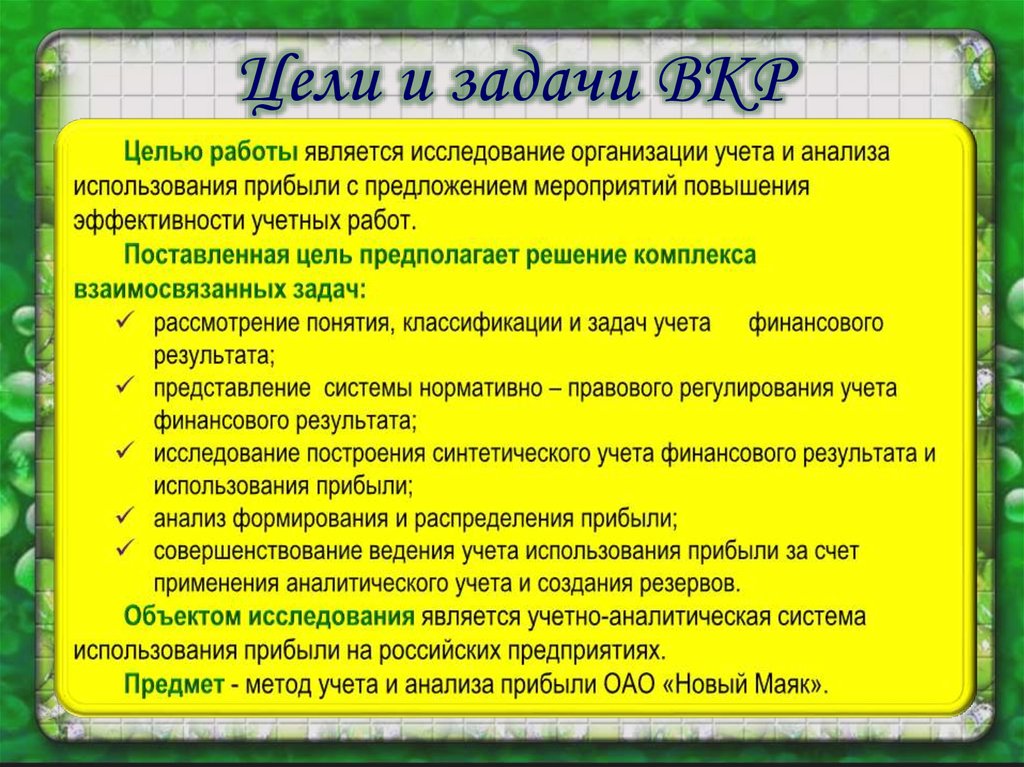 Цели и задачи ВКР

Целью работы является исследование организации учета и анализа использования прибыли с предложением мероприятий повышения эффективности учетных работ.

Поставленная цель предполагает решение комплекса взаимосвязанных задач:

✓ рассмотрение понятия, классификации и задач учета финансового результата;
✓ представление системы нормативно – правового регулирования учета финансового результата;
✓ исследование построения синтетического учета финансового результата и использования прибыли;
✓ анализ формирования и распределения прибыли;
✓ совершенствование ведения учета использования прибыли за счет применения аналитического учета и создания резервов.

Объектом исследования является учетно-аналитическая система использования прибыли на российских предприятиях.

Предмет - метод учета и анализа прибыли ОАО «Новый Маяк».